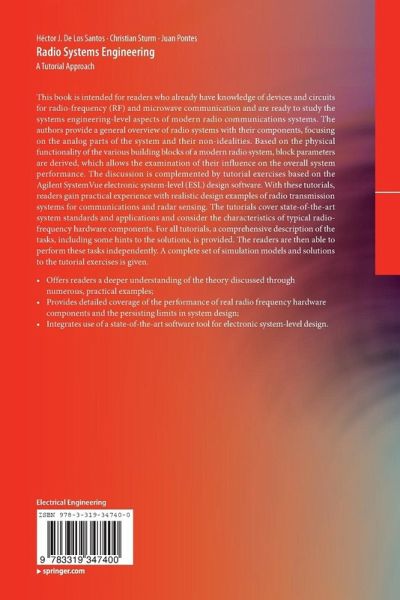 Héctor J. De Los Santos · Christian Sturm · Juan Pontes
Radio Systems Engineering
A Tutorial Approach

This book is intended for readers who already have knowledge of devices and circuits for radio-frequency (RF) and microwave communication and are ready to study the systems engineering-level aspects of modern radio communications systems. The authors provide a general overview of radio systems with their components, focusing on the analog parts of the system and their non-idealities. Based on the physical functionality of the various building blocks of a modern radio system, block parameters are derived, which allows the examination of their influence on the overall system performance. The discussion is complemented by tutorial exercises based on the Agilent SystemVue electronic system-level (ESL) design software. With these tutorials, readers gain practical experience with realistic design examples of radio transmission systems for communications and radar sensing. The tutorials cover state-of-the-art system standards and applications and consider the characteristics of typical radio-frequency hardware components. For all tutorials, a comprehensive description of the tasks, including some hints to the solutions, is provided. The readers are then able to perform these tasks independently. A complete set of simulation models and solutions to the tutorial exercises is given.

• Offers readers a deeper understanding of the theory discussed through numerous, practical examples;
• Provides detailed coverage of the performance of real radio frequency hardware components and the persisting limits in system design;
• Integrates use of a state-of-the-art software tool for electronic system-level design.

Electrical Engineering
ISBN 978-3-319-34740-0
9 783319 347400
▸ springer.com